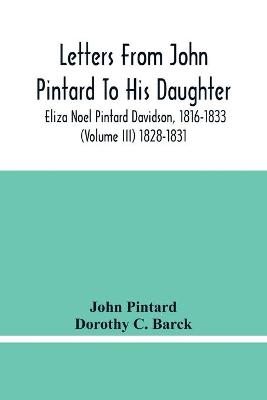 Letters From John Pintard To His Daughter

Eliza Noel Pintard Davidson, 1816-1833 (Volume III) 1828-1831

John Pintard
Dorothy C. Barck